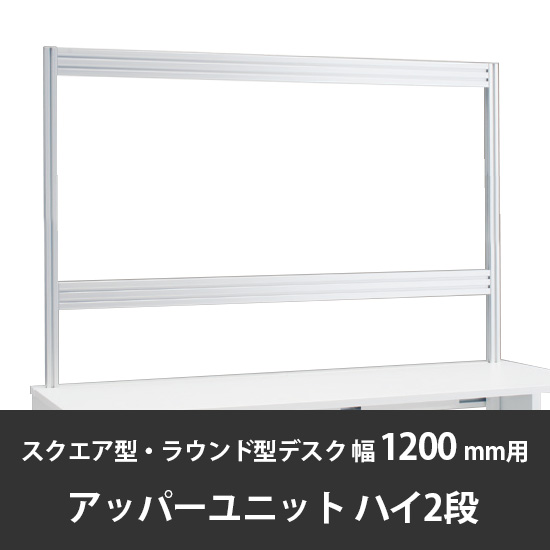 スクエア型・ラウンド型デスク 幅 1200 mm用
アッパーユニット ハイ2段